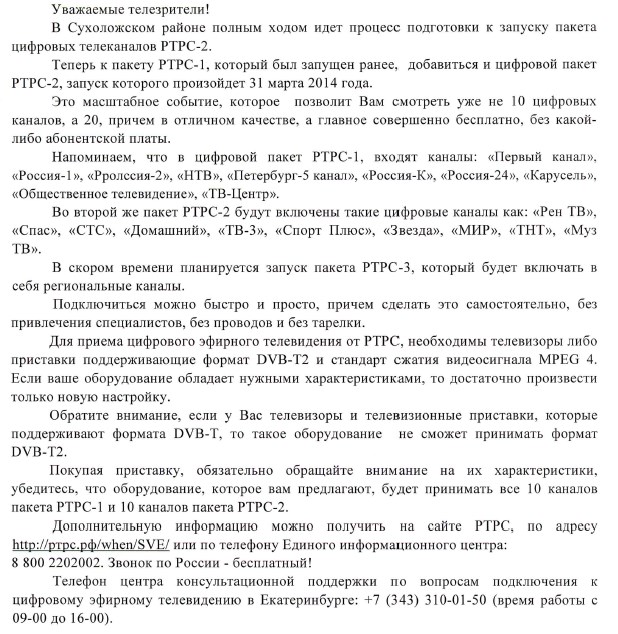 Уважаемые телезрители!

В Сухоложском районе полным ходом идет процесс подготовки к запуску пакета цифровых телеканалов РТРС-2.

Теперь к пакету РТРС-1, который был запущен ранее, добавиться и цифровой пакет РТРС-2, запуск которого произойдет 31 марта 2014 года.

Это масштабное событие, которое позволит Вам смотреть уже не 10 цифровых каналов, а 20, причем в отличном качестве, а главное совершенно бесплатно, без какой-либо абонентской платы.

Напоминаем, что в цифровой пакет РТРС-1, входят каналы: «Первый канал», «Россия-1», «Рролссия-2», «НТВ», «Петербург-5 канал», «Россия-К», «Россия-24», «Карусель», «Общественное телевидение», «ТВ-Центр».

Во второй же пакет РТРС-2 будут включены такие цифровые каналы как: «Рен ТВ», «Спас», «СТС», «Домашний», «ТВ-3», «Спорт Плюс», «Звезда», «МИР», «ТНТ», «Муз ТВ».

В скором времени планируется запуск пакета РТРС-3, который будет включать в себя региональные каналы.

Подключиться можно быстро и просто, причем сделать это самостоятельно, без привлечения специалистов, без проводов и без тарелки.

Для приема цифрового эфирного телевидения от РТРС, необходимы телевизоры либо приставки поддерживающие формат DVB-T2 и стандарт сжатия видеосигнала MPEG 4. Если ваше оборудование обладает нужными характеристиками, то достаточно произвести только новую настройку.

Обратите внимание, если у Вас телевизоры и телевизионные приставки, которые поддерживают формата DVB-T, то такое оборудование не сможет принимать формат DVB-T2.

Покупая приставку, обязательно обращайте внимание на их характеристики, убедитесь, что оборудование, которое вам предлагают, будет принимать все 10 каналов пакета РТРС-1 и 10 каналов пакета РТРС-2.

Дополнительную информацию можно получить на сайте РТРС, по адресу http://ртрс.рф/when/SVE/ или по телефону Единого информационного центра: 8 800 2202002. Звонок по России - бесплатный!

Телефон центра консультационной поддержки по вопросам подключения к цифровому эфирному телевидению в Екатеринбурге: +7 (343) 310-01-50 (время работы с 09-00 до 16-00).